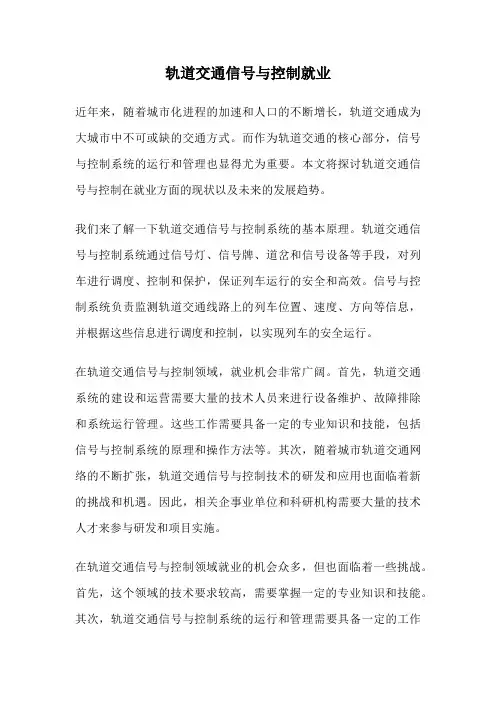 轨道交通信号与控制就业

近年来，随着城市化进程的加速和人口的不断增长，轨道交通成为大城市中不可或缺的交通方式。而作为轨道交通的核心部分，信号与控制系统的运行和管理也显得尤为重要。本文将探讨轨道交通信号与控制在就业方面的现状以及未来的发展趋势。

我们来了解一下轨道交通信号与控制系统的基本原理。轨道交通信号与控制系统通过信号灯、信号牌、道岔和信号设备等手段，对列车进行调度、控制和保护，保证列车运行的安全和高效。信号与控制系统负责监测轨道交通线路上的列车位置、速度、方向等信息，并根据这些信息进行调度和控制，以实现列车的安全运行。

在轨道交通信号与控制领域，就业机会非常广阔。首先，轨道交通系统的建设和运营需要大量的技术人员来进行设备维护、故障排除和系统运行管理。这些工作需要具备一定的专业知识和技能，包括信号与控制系统的原理和操作方法等。其次，随着城市轨道交通网络的不断扩张，轨道交通信号与控制技术的研发和应用也面临着新的挑战和机遇。因此，相关企事业单位和科研机构需要大量的技术人才来参与研发和项目实施。

在轨道交通信号与控制领域就业的机会众多，但也面临着一些挑战。首先，这个领域的技术要求较高，需要掌握一定的专业知识和技能。其次，轨道交通信号与控制系统的运行和管理需要具备一定的工作